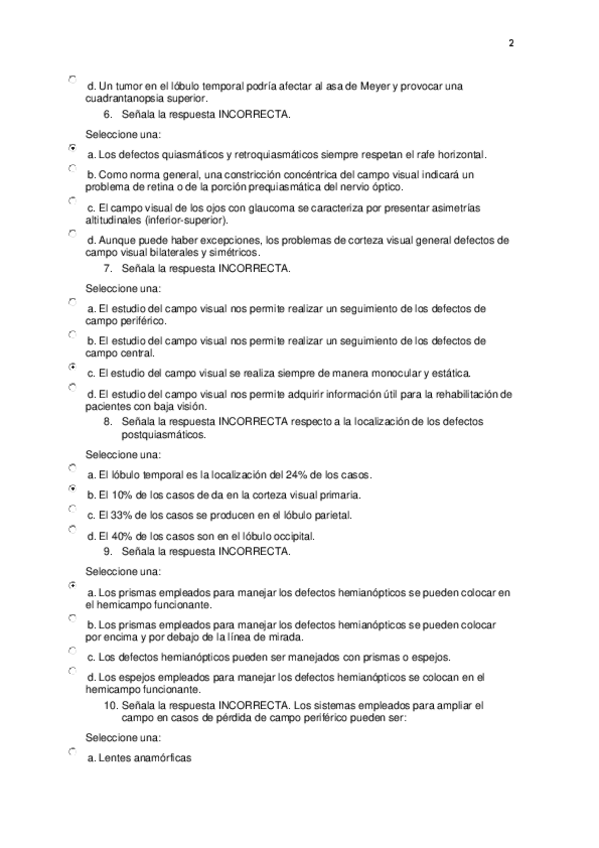 2

d. Un tumor en el lóbulo temporal podría afectar al asa de Meyer y provocar una cuadrantanopsia superior.

6. Señala la respuesta INCORRECTA.

Seleccione una:

a. Los defectos quiasmáticos y retroquiasmáticos siempre respetan el rafe horizontal.

b. Como norma general, una constricción concéntrica del campo visual indicará un problema de retina o de la porción prequiasmática del nervio óptico.

c. El campo visual de los ojos con glaucoma se caracteriza por presentar asimetrías altitudinales (inferior-superior).

d. Aunque puede haber excepciones, los problemas de corteza visual general defectos de campo visual bilaterales y simétricos.

7. Señala la respuesta INCORRECTA.

Seleccione una:

a. El estudio del campo visual nos permite realizar un seguimiento de los defectos de campo periférico.

b. El estudio del campo visual nos permite realizar un seguimiento de los defectos de campo central.

c. El estudio del campo visual se realiza siempre de manera monocular y estática.

d. El estudio del campo visual nos permite adquirir información útil para la rehabilitación de pacientes con baja visión.

8. Señala la respuesta INCORRECTA respecto a la localización de los defectos postquiasmáticos.

Seleccione una:

a. El lóbulo temporal es la localización del 24% de los casos.

b. El 10% de los casos de da en la corteza visual primaria.

c. El 33% de los casos se producen en el lóbulo parietal.

d. El 40% de los casos son en el lóbulo occipital.

9. Señala la respuesta INCORRECTA.

Seleccione una:

a. Los prismas empleados para manejar los defectos hemianópticos se pueden colocar en el hemicampo funcionante.

b. Los prismas empleados para manejar los defectos hemianópticos se pueden colocar por encima y por debajo de la línea de mirada.

c. Los defectos hemianópticos pueden ser manejados con prismas o espejos.

d. Los espejos empleados para manejar los defectos hemianópticos se colocan en el hemicampo funcionante.

10. Señala la respuesta INCORRECTA. Los sistemas empleados para ampliar el campo en casos de pérdida de campo periférico pueden ser:

Seleccione una:

a. Lentes anamórficas